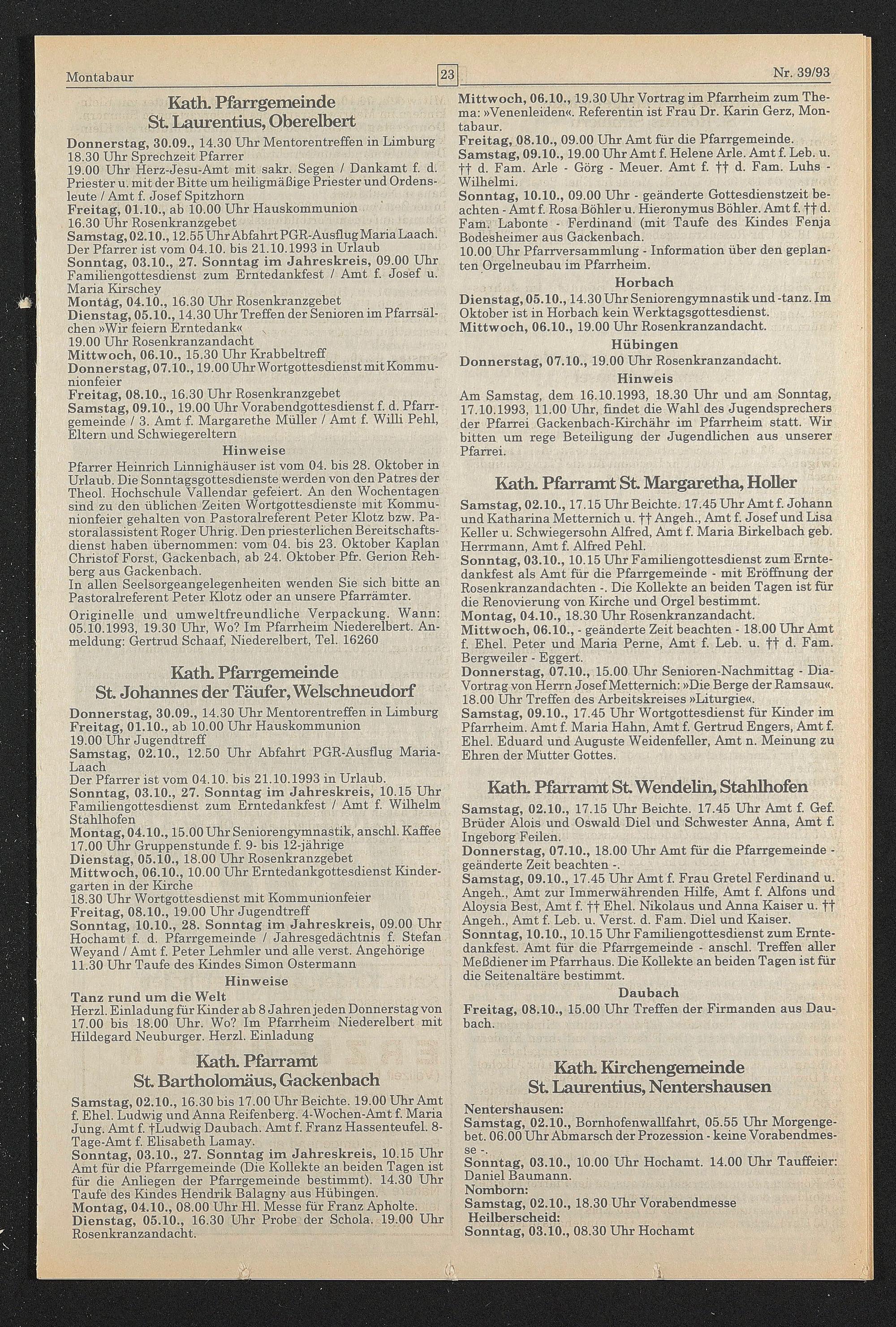 Montabaur 23 Nr. 39/93

Kath. Pfarrgemeinde
St. Laurentius, Oberelbert

Donnerstag, 30.09., 14.30 Uhr Mentorentreffen in Limburg
18.30 Uhr Sprechzeit Pfarrer
19.00 Uhr Herz-Jesu-Amt mit sakr. Segen / Dankamt f. d. Priester u. mit der Bitte um heiligmäßige Priester und Ordensleute / Amt f. Josef Spitzhorn
Freitag, 01.10., ab 10.00 Uhr Hauskommunion
16.30 Uhr Rosenkranzgebet
Samstag, 02.10., 12.55 Uhr Abfahrt PGR-Ausflug Maria Laach.
Der Pfarrer ist vom 04.10. bis 21.10.1993 in Urlaub
Sonntag, 03.10., 27. Sonntag im Jahreskreis, 09.00 Uhr Familiengottesdienst zum Erntedankfest / Amt f. Josef u. Maria Kirschey
Montag, 04.10., 16.30 Uhr Rosenkranzgebet
Dienstag, 05.10., 14.30 Uhr Treffen der Senioren im Pfarrsälchen »Wir feiern Erntedank«
19.00 Uhr Rosenkranzandacht
Mittwoch, 06.10., 15.30 Uhr Krabbeltreff
Donnerstag, 07.10., 19.00 Uhr Wortgottesdienst mit Kommunionfeier
Freitag, 08.10., 16.30 Uhr Rosenkranzgebet
Samstag, 09.10., 19.00 Uhr Vorabendgottesdienst f. d. Pfarrgemeinde / 3. Amt f. Margarethe Müller / Amt f. Willi Pehl, Eltern und Schwiegereltern

Hinweise
Pfarrer Heinrich Linnighäuser ist vom 04. bis 28. Oktober in Urlaub. Die Sonntagsgottesdienste werden von den Patres der Theol. Hochschule Vallendar gefeiert. An den Wochentagen sind zu den üblichen Zeiten Wortgottesdienste mit Kommunionfeier gehalten von Pastoralreferent Peter Klotz bzw. Pastoralassistent Roger Uhrig. Den priesterlichen Bereitschaftsdienst haben übernommen: vom 04. bis 23. Oktober Kaplan Christof Forst, Gackenbach, ab 24. Oktober Pfr. Gerion Rehberg aus Gackenbach.
In allen Seelsorgeangelegenheiten wenden Sie sich bitte an Pastoralreferent Peter Klotz oder an unsere Pfarrämter.
Originelle und umweltfreundliche Verpackung. Wann: 05.10.1993, 19.30 Uhr, Wo? Im Pfarrheim Niederelbert. Anmeldung: Gertrud Schaaf, Niederelbert, Tel. 16260

Kath. Pfarrgemeinde
St. Johannes der Täufer, Welschneudorf

Donnerstag, 30.09., 14.30 Uhr Mentorentreffen in Limburg
Freitag, 01.10., ab 10.00 Uhr Hauskommunion
19.00 Uhr Jugendtreff
Samstag, 02.10., 12.50 Uhr Abfahrt PGR-Ausflug Maria-Laach
Der Pfarrer ist vom 04.10. bis 21.10.1993 in Urlaub.
Sonntag, 03.10., 27. Sonntag im Jahreskreis, 10.15 Uhr Familiengottesdienst zum Erntedankfest / Amt f. Wilhelm Stahlhofen
Montag, 04.10., 15.00 Uhr Seniorengymnastik, anschl. Kaffee
17.00 Uhr Gruppenstunde f. 9- bis 12-jährige
Dienstag, 05.10., 18.00 Uhr Rosenkranzgebet
Mittwoch, 06.10., 10.00 Uhr Erntedankgottesdienst Kindergarten in der Kirche
18.30 Uhr Wortgottesdienst mit Kommunionfeier
Freitag, 08.10., 19.00 Uhr Jugendtreff
Sonntag, 10.10., 28. Sonntag im Jahreskreis, 09.00 Uhr Hochamt f. d. Pfarrgemeinde / Jahresgedächtnis f. Stefan Weyand / Amt f. Peter Lehmler und alle verst. Angehörige
11.30 Uhr Taufe des Kindes Simon Ostermann

Hinweise
Tanz rund um die Welt
Herzl. Einladung für Kinder ab 8 Jahren jeden Donnerstag von 17.00 bis 18.00 Uhr. Wo? Im Pfarrheim Niederelbert mit Hildegard Neuburger. Herzl. Einladung

Kath. Pfarramt
St. Bartholomäus, Gackenbach

Samstag, 02.10., 16.30 bis 17.00 Uhr Beichte. 19.00 Uhr Amt f. Ehel. Ludwig und Anna Reifenberg. 4-Wochen-Amt f. Maria Jung. Amt f. †Ludwig Daubach. Amt f. Franz Hassenteufel. 8-Tage-Amt f. Elisabeth Lamay.
Sonntag, 03.10., 27. Sonntag im Jahreskreis, 10.15 Uhr Amt für die Pfarrgemeinde (Die Kollekte an beiden Tagen ist für die Anliegen der Pfarrgemeinde bestimmt). 14.30 Uhr Taufe des Kindes Hendrik Balagny aus Hübingen.
Montag, 04.10., 08.00 Uhr Hl. Messe für Franz Apholte.
Dienstag, 05.10., 16.30 Uhr Probe der Schola. 19.00 Uhr Rosenkranzandacht.

Mittwoch, 06.10., 19.30 Uhr Vortrag im Pfarrheim zum Thema: »Venenleiden«. Referentin ist Frau Dr. Karin Gerz, Montabaur.
Freitag, 08.10., 09.00 Uhr Amt für die Pfarrgemeinde.
Samstag, 09.10., 19.00 Uhr Amt f. Helene Arle. Amt f. Leb. u. †† d. Fam. Arle - Görg - Meuer. Amt f. †† d. Fam. Luhs - Wilhelmi.
Sonntag, 10.10., 09.00 Uhr - geänderte Gottesdienstzeit beachten - Amt f. Rosa Böhler u. Hieronymus Böhler. Amt f. †† d. Fam. Labonte - Ferdinand (mit Taufe des Kindes Fenja Bodesheimer aus Gackenbach.
10.00 Uhr Pfarrversammlung - Information über den geplanten Orgelneubau im Pfarrheim.

Horbach
Dienstag, 05.10., 14.30 Uhr Seniorengymnastik und -tanz. Im Oktober ist in Horbach kein Werktagsgottesdienst.
Mittwoch, 06.10., 19.00 Uhr Rosenkranzandacht.

Hübingen
Donnerstag, 07.10., 19.00 Uhr Rosenkranzandacht.

Hinweis
Am Samstag, dem 16.10.1993, 18.30 Uhr und am Sonntag, 17.10.1993, 11.00 Uhr, findet die Wahl des Jugendsprechers der Pfarrei Gackenbach-Kirchähr im Pfarrheim statt. Wir bitten um rege Beteiligung der Jugendlichen aus unserer Pfarrei.

Kath. Pfarramt St. Margaretha, Holler

Samstag, 02.10., 17.15 Uhr Beichte. 17.45 Uhr Amt f. Johann und Katharina Metternich u. †† Angeh., Amt f. Josef und Lisa Keller u. Schwiegersohn Alfred, Amt f. Maria Birkelbach geb. Herrmann, Amt f. Alfred Pehl.
Sonntag, 03.10., 10.15 Uhr Familiengottesdienst zum Erntedankfest als Amt für die Pfarrgemeinde - mit Eröffnung der Rosenkranzandachten -. Die Kollekte an beiden Tagen ist für die Renovierung von Kirche und Orgel bestimmt.
Montag, 04.10., 18.30 Uhr Rosenkranzandacht.
Mittwoch, 06.10., - geänderte Zeit beachten - 18.00 Uhr Amt f. Ehel. Peter und Maria Perne, Amt f. Leb. u. †† d. Fam. Bergweiler - Eggert.
Donnerstag, 07.10., 15.00 Uhr Senioren-Nachmittag - Dia-Vortrag von Herrn Josef Metternich: »Die Berge der Ramsau«. 18.00 Uhr Treffen des Arbeitskreises »Liturgie«.
Samstag, 09.10., 17.45 Uhr Wortgottesdienst für Kinder im Pfarrheim. Amt f. Maria Hahn, Amt f. Gertrud Engers, Amt f. Ehel. Eduard und Auguste Weidenfeller, Amt n. Meinung zu Ehren der Mutter Gottes.

Kath. Pfarramt St. Wendelin, Stahlhofen

Samstag, 02.10., 17.15 Uhr Beichte. 17.45 Uhr Amt f. Gef. Brüder Alois und Oswald Diel und Schwester Anna, Amt f. Ingeborg Feilen.
Donnerstag, 07.10., 18.00 Uhr Amt für die Pfarrgemeinde - geänderte Zeit beachten -.
Samstag, 09.10., 17.45 Uhr Amt f. Frau Gretel Ferdinand u. Angeh., Amt zur Immerwährenden Hilfe, Amt f. Alfons und Aloysia Best, Amt f. †† Ehel. Nikolaus und Anna Kaiser u. †† Angeh., Amt f. Leb. u. Verst. d. Fam. Diel und Kaiser.
Sonntag, 10.10., 10.15 Uhr Familiengottesdienst zum Erntedankfest. Amt für die Pfarrgemeinde - anschl. Treffen aller Meßdiener im Pfarrhaus. Die Kollekte an beiden Tagen ist für die Seitenaltäre bestimmt.

Daubach
Freitag, 08.10., 15.00 Uhr Treffen der Firmanden aus Daubach.

Kath. Kirchengemeinde
St. Laurentius, Nentershausen

Nentershausen:
Samstag, 02.10., Bornhofenwallfahrt, 05.55 Uhr Morgengebet. 06.00 Uhr Abmarsch der Prozession - keine Vorabendmesse -.
Sonntag, 03.10., 10.00 Uhr Hochamt. 14.00 Uhr Tauffeier: Daniel Baumann.
Nomborn:
Samstag, 02.10., 18.30 Uhr Vorabendmesse
Heilberscheid:
Sonntag, 03.10., 08.30 Uhr Hochamt